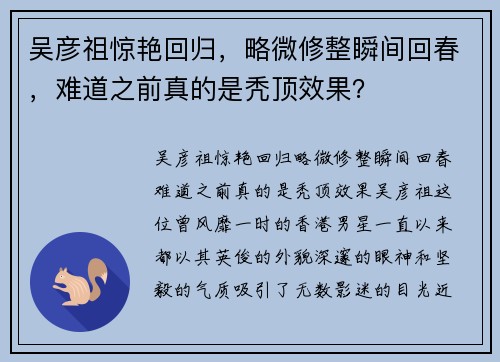 吴彦祖惊艳回归，略微修整瞬间回春，难道之前真的是秃顶效果？

吴彦祖惊艳回归略微修整瞬间回春难道之前真的是秃顶效果吴彦祖这位曾风靡一时的香港男星一直以来都以其英俊的外貌深邃的眼神和坚毅的气质吸引了无数影迷的目光近